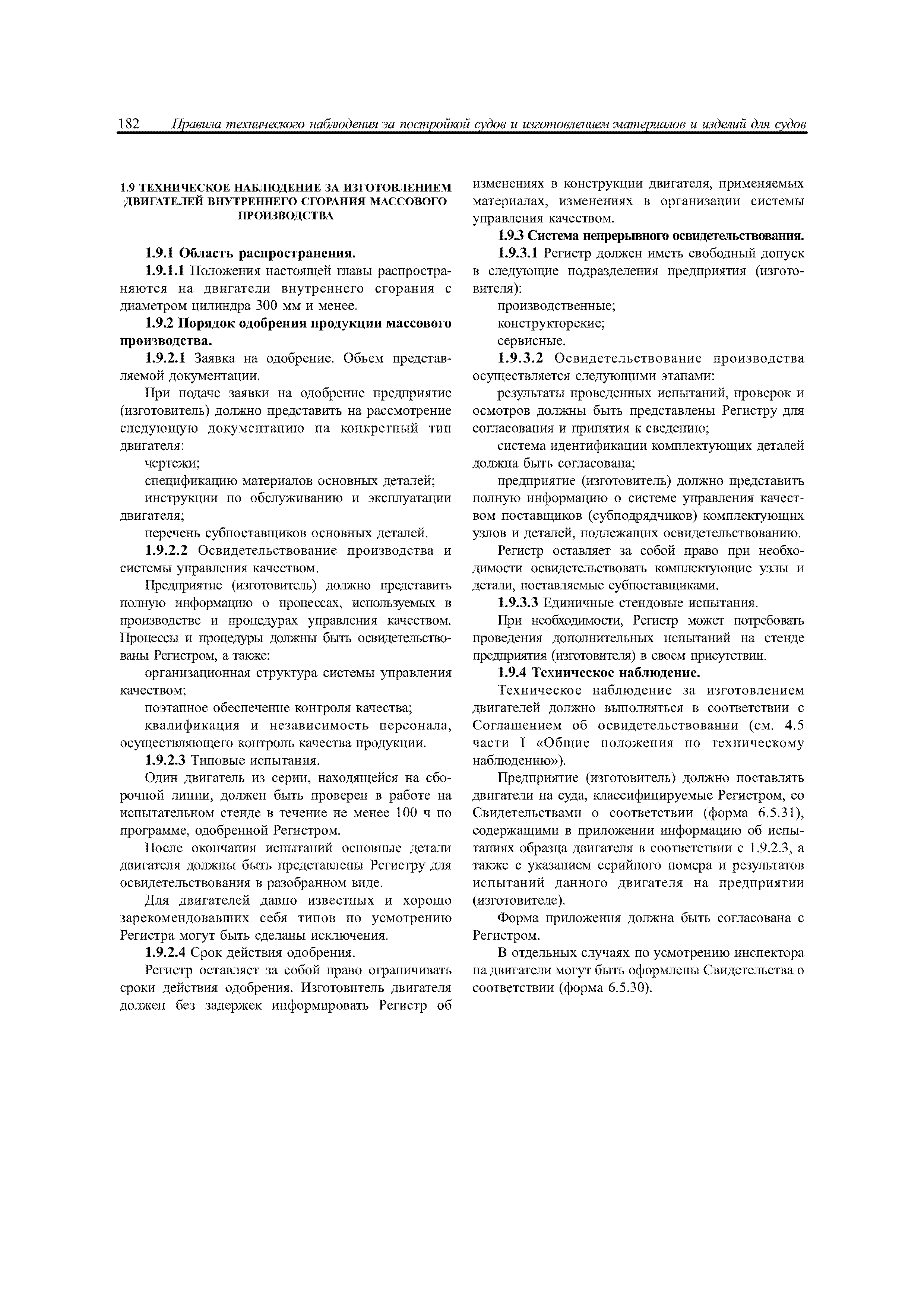 182 Правила технического наблюдения за постройкой судов и изготовлением материалов и изделий для судов

1.9 ТЕХНИЧЕСКОЕ НАБЛЮДЕНИЕ ЗА ИЗГОТОВЛЕНИЕМ ДВИГАТЕЛЕЙ ВНУТРЕННЕГО СГОРАНИЯ МАССОВОГО ПРОИЗВОДСТВА

1.9.1 Область распространения.

1.9.1.1 Положения настоящей главы распространяются на двигатели внутреннего сгорания с диаметром цилиндра 300 мм и менее.

1.9.2 Порядок одобрения продукции массового производства.

1.9.2.1 Заявка на одобрение. Объем представляемой документации.

При подаче заявки на одобрение предприятие (изготовитель) должно представить на рассмотрение следующую документацию на конкретный тип двигателя:

чертежи;

спецификацию материалов основных деталей;

инструкции по обслуживанию и эксплуатации двигателя;

перечень субпоставщиков основных деталей.

1.9.2.2 Освидетельствование производства и системы управления качеством.

Предприятие (изготовитель) должно представить полную информацию о процессах, используемых в производстве и процедурах управления качеством. Процессы и процедуры должны быть освидетельствованы Регистром, а также:

организационная структура системы управления качеством;

поэтапное обеспечение контроля качества;

квалификация и независимость персонала, осуществляющего контроль качества продукции.

1.9.2.3 Типовые испытания.

Один двигатель из серии, находящейся на сборочной линии, должен быть проверен в работе на испытательном стенде в течение не менее 100 ч по программе, одобренной Регистром.

После окончания испытаний основные детали двигателя должны быть представлены Регистру для освидетельствования в разобранном виде.

Для двигателей давно известных и хорошо зарекомендовавших себя типов по усмотрению Регистра могут быть сделаны исключения.

1.9.2.4 Срок действия одобрения.

Регистр оставляет за собой право ограничивать сроки действия одобрения. Изготовитель двигателя должен без задержек информировать Регистр об изменениях в конструкции двигателя, применяемых материалах, изменениях в организации системы управления качеством.

1.9.3 Система непрерывного освидетельствования.

1.9.3.1 Регистр должен иметь свободный допуск в следующие подразделения предприятия (изготовителя):

производственные;

конструкторские;

сервисные.

1.9.3.2 Освидетельствование производства осуществляется следующими этапами:

результаты проведенных испытаний, проверок и осмотров должны быть представлены Регистру для согласования и принятия к сведению;

система идентификации комплектующих деталей должна быть согласована;

предприятие (изготовитель) должно представить полную информацию о системе управления качеством поставщиков (субподрядчиков) комплектующих узлов и деталей, подлежащих освидетельствованию.

Регистр оставляет за собой право при необходимости освидетельствовать комплектующие узлы и детали, поставляемые субпоставщиками.

1.9.3.3 Единичные стендовые испытания.

При необходимости, Регистр может потребовать проведения дополнительных испытаний на стенде предприятия (изготовителя) в своем присутствии.

1.9.4 Техническое наблюдение.

Техническое наблюдение за изготовлением двигателей должно выполняться в соответствии с Соглашением об освидетельствовании (см. 4.5 части I «Общие положения по техническому наблюдению»).

Предприятие (изготовитель) должно поставлять двигатели на суда, классифицируемые Регистром, со Свидетельствами о соответствии (форма 6.5.31), содержащими в приложении информацию об испытаниях образца двигателя в соответствии с 1.9.2.3, а также с указанием серийного номера и результатов испытаний данного двигателя на предприятии (изготовителе).

Форма приложения должна быть согласована с Регистром.

В отдельных случаях по усмотрению инспектора на двигатели могут быть оформлены Свидетельства о соответствии (форма 6.5.30).